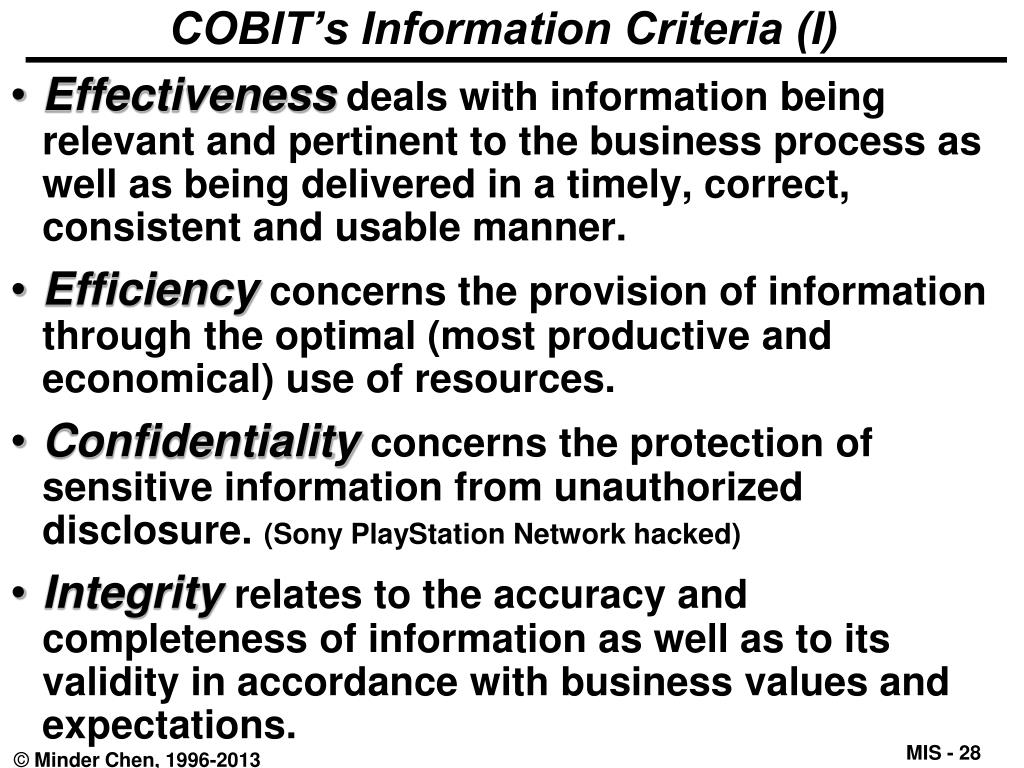 COBIT's Information Criteria (I)

• Effectiveness deals with information being relevant and pertinent to the business process as well as being delivered in a timely, correct, consistent and usable manner.

• Efficiency concerns the provision of information through the optimal (most productive and economical) use of resources.

• Confidentiality concerns the protection of sensitive information from unauthorized disclosure. (Sony PlayStation Network hacked)

• Integrity relates to the accuracy and completeness of information as well as to its validity in accordance with business values and expectations.

© Minder Chen, 1996-2013

MIS - 28